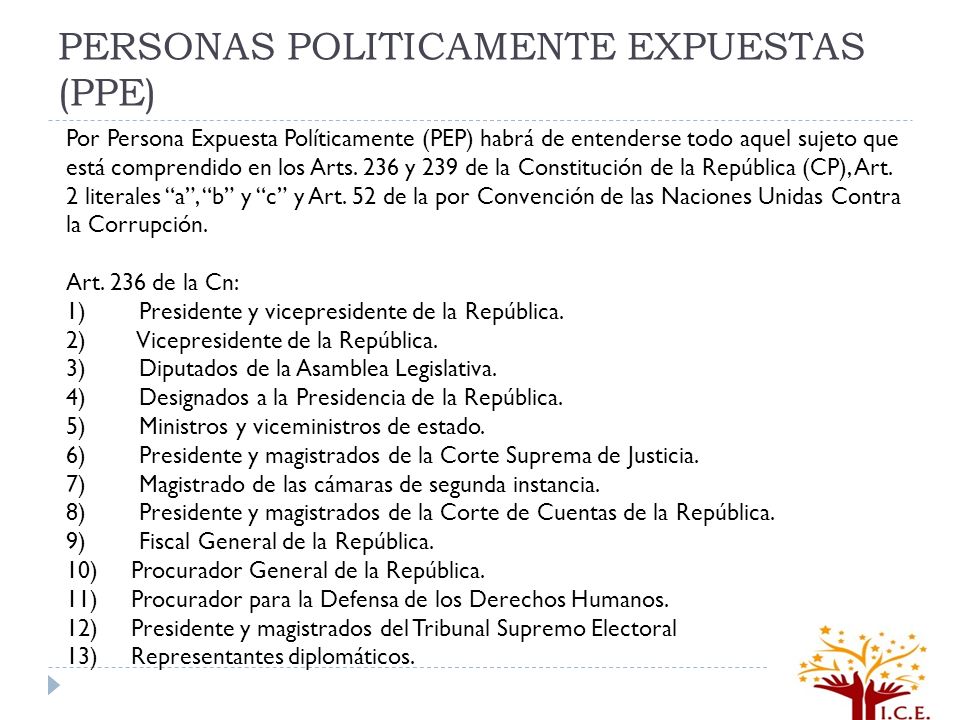 PERSONAS POLITICAMENTE EXPUESTAS (PPE)

Por Persona Expuesta Políticamente (PEP) habrá de entenderse todo aquel sujeto que está comprendido en los Arts. 236 y 239 de la Constitución de la República (CP), Art. 2 literales “a”, “b” y “c” y Art. 52 de la por Convención de las Naciones Unidas Contra la Corrupción.

Art. 236 de la Cn:
1) Presidente y vicepresidente de la República.
2) Vicepresidente de la República.
3) Diputados de la Asamblea Legislativa.
4) Designados a la Presidencia de la República.
5) Ministros y viceministros de estado.
6) Presidente y magistrados de la Corte Suprema de Justicia.
7) Magistrado de las cámaras de segunda instancia.
8) Presidente y magistrados de la Corte de Cuentas de la República.
9) Fiscal General de la República.
10) Procurador General de la República.
11) Procurador para la Defensa de los Derechos Humanos.
12) Presidente y magistrados del Tribunal Supremo Electoral
13) Representantes diplomáticos.

I.C.E.